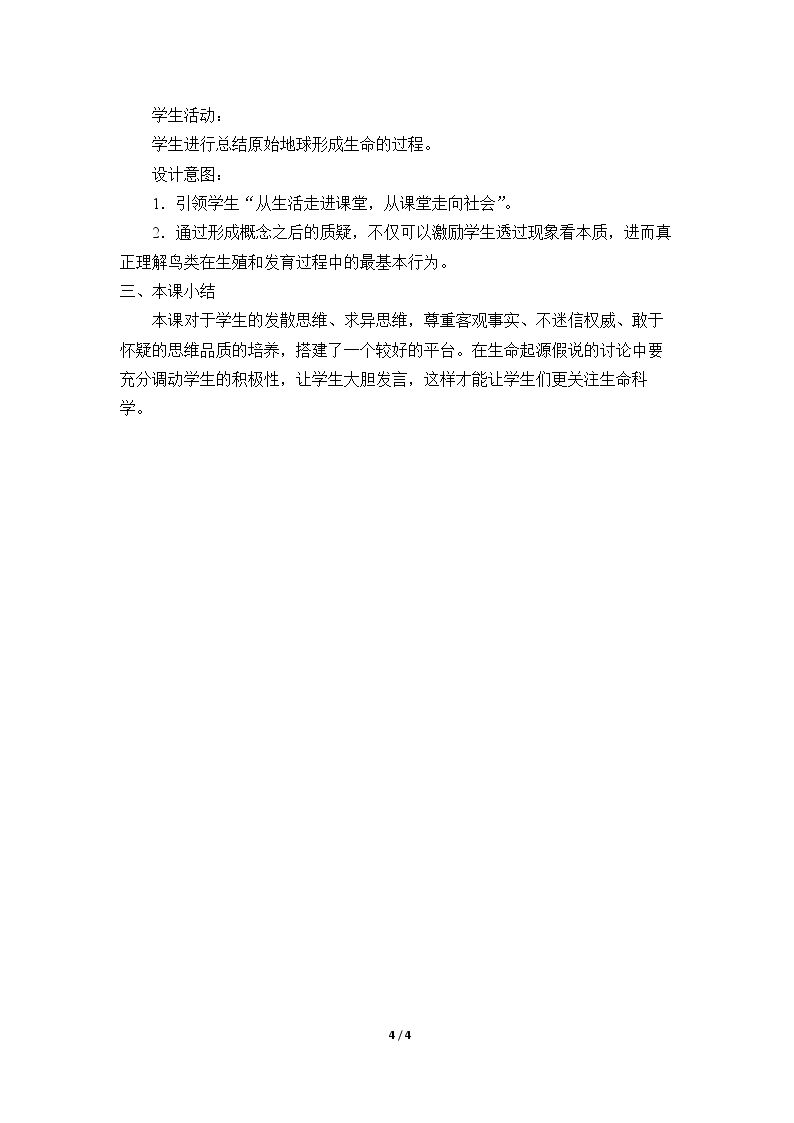 学生活动：

学生进行总结原始地球形成生命的过程。

设计意图：

1．引领学生“从生活走进课堂，从课堂走向社会”。

2．通过形成概念之后的质疑，不仅可以激励学生透过现象看本质，进而真正理解鸟类在生殖和发育过程中的最基本行为。

三、本课小结

本课对于学生的发散思维、求异思维，尊重客观事实、不迷信权威、敢于怀疑的思维品质的培养，搭建了一个较好的平台。在生命起源假说的讨论中要充分调动学生的积极性，让学生大胆发言，这样才能让学生们更关注生命科学。

4 / 4